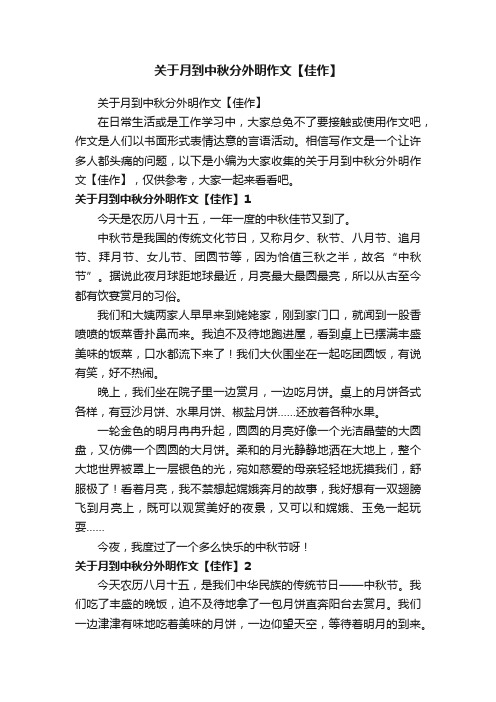 关于月到中秋分外明作文【佳作】

关于月到中秋分外明作文【佳作】

在日常生活或是工作学习中，大家总免不了要接触或使用作文吧，作文是人们以书面形式表情达意的言语活动。相信写作文是一个让许多人都头痛的问题，以下是小编为大家收集的关于月到中秋分外明作文【佳作】，仅供参考，大家一起来看看吧。

关于月到中秋分外明作文【佳作】1

今天是农历八月十五，一年一度的中秋佳节又到了。

中秋节是我国的传统文化节日，又称月夕、秋节、八月节、追月节、拜月节、女儿节、团圆节等，因为恰值三秋之半，故名“中秋节”。据说此夜月球距地球最近，月亮最大最圆最亮，所以从古至今都有饮宴赏月的习俗。

我们和大姨两家人早早来到姥姥家，刚到家门口，就闻到一股香喷喷的饭菜香扑鼻而来。我迫不及待地跑进屋，看到桌上已摆满丰盛美味的饭菜，口水都流下来了！我们大伙围坐在一起吃团圆饭，有说有笑，好不热闹。

晚上，我们坐在院子里一边赏月，一边吃月饼。桌上的月饼各式各样，有豆沙月饼、水果月饼、椒盐月饼……还放着各种水果。

一轮金色的明月冉冉升起，圆圆的月亮好像一个光洁晶莹的大圆盘，又仿佛一个圆圆的大月饼。柔和的月光静静地洒在大地上，整个大地世界被罩上一层银色的光，宛如慈爱的母亲轻轻地抚摸我们，舒服极了！看着月亮，我不禁想起嫦娥奔月的故事，我好想有一双翅膀飞到月亮上，既可以观赏美好的夜景，又可以和嫦娥、玉兔一起玩耍……

今夜，我度过了一个多么快乐的中秋节呀！

关于月到中秋分外明作文【佳作】2

今天农历八月十五，是我们中华民族的传统节日——中秋节。我们吃了丰盛的晚饭，迫不及待地拿了一包月饼直奔阳台去赏月。我们一边津津有味地吃着美味的月饼，一边仰望天空，等待着明月的到来。